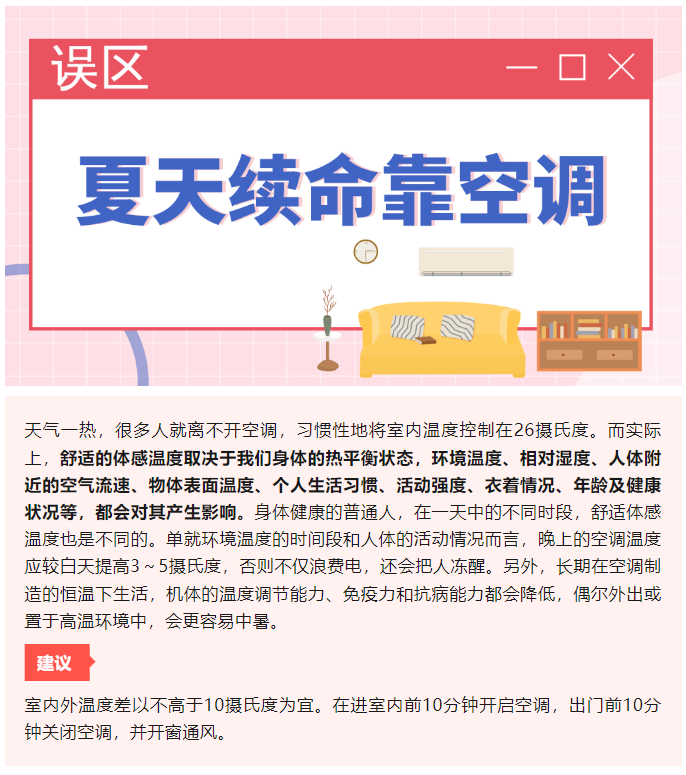 误区

夏天续命靠空调

天气一热，很多人就离不开空调，习惯性地将室内温度控制在26摄氏度。而实际上，舒适的体感温度取决于我们身体的热平衡状态，环境温度、相对湿度、人体附近的空气流速、物体表面温度、个人生活习惯、活动强度、衣着情况、年龄及健康状况等，都会对其产生影响。身体健康的普通人，在一天中的不同时段，舒适体感温度也是不同的。单就环境温度的时间段和人体的活动情况而言，晚上的空调温度应较白天提高3～5摄氏度，否则不仅浪费电，还会把人冻醒。另外，长期在空调制造的恒温下生活，机体的温度调节能力、免疫力和抗病能力都会降低，偶尔外出或置于高温环境中，会更容易中暑。

建议

室内外温度差以不高于10摄氏度为宜。在进室内前10分钟开启空调，出门前10分钟关闭空调，并开窗通风。